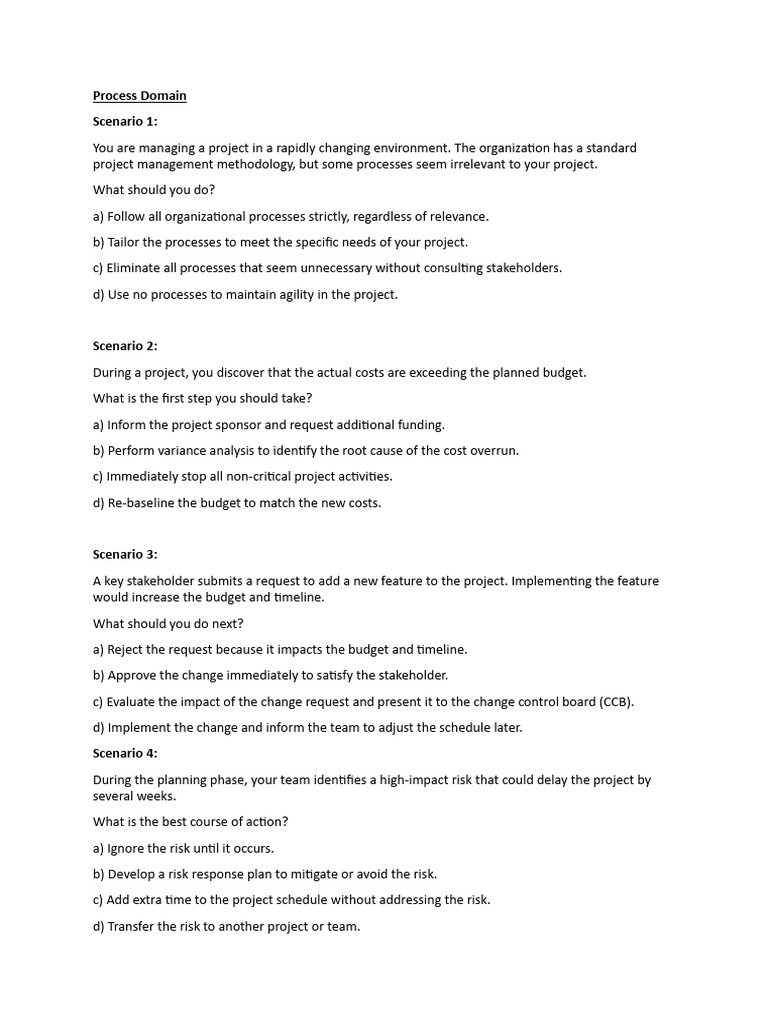 Process Domain

Scenario 1:

You are managing a project in a rapidly changing environment. The organization has a standard project management methodology, but some processes seem irrelevant to your project.

What should you do?

a) Follow all organizational processes strictly, regardless of relevance.

b) Tailor the processes to meet the specific needs of your project.

c) Eliminate all processes that seem unnecessary without consulting stakeholders.

d) Use no processes to maintain agility in the project.

Scenario 2:

During a project, you discover that the actual costs are exceeding the planned budget.

What is the first step you should take?

a) Inform the project sponsor and request additional funding.

b) Perform variance analysis to identify the root cause of the cost overrun.

c) Immediately stop all non-critical project activities.

d) Re-baseline the budget to match the new costs.

Scenario 3:

A key stakeholder submits a request to add a new feature to the project. Implementing the feature would increase the budget and timeline.

What should you do next?

a) Reject the request because it impacts the budget and timeline.

b) Approve the change immediately to satisfy the stakeholder.

c) Evaluate the impact of the change request and present it to the change control board (CCB).

d) Implement the change and inform the team to adjust the schedule later.

Scenario 4:

During the planning phase, your team identifies a high-impact risk that could delay the project by several weeks.

What is the best course of action?

a) Ignore the risk until it occurs.

b) Develop a risk response plan to mitigate or avoid the risk.

c) Add extra time to the project schedule without addressing the risk.

d) Transfer the risk to another project or team.